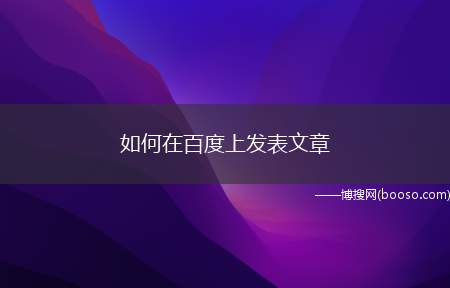 如何在百度上发表文章

——博搜网(booso.com)